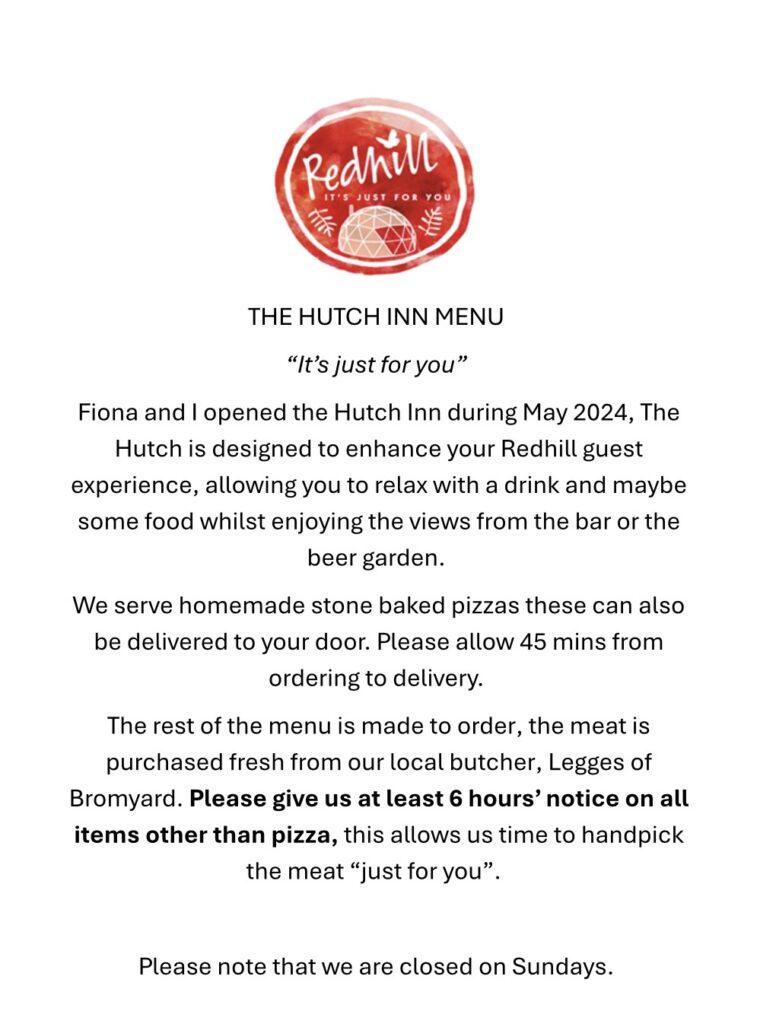 Redhill
IT'S JUST FOR YOU

THE HUTCH INN MENU

"It's just for you"

Fiona and I opened the Hutch Inn during May 2024, The Hutch is designed to enhance your Redhill guest experience, allowing you to relax with a drink and maybe some food whilst enjoying the views from the bar or the beer garden.

We serve homemade stone baked pizzas these can also be delivered to your door. Please allow 45 mins from ordering to delivery.

The rest of the menu is made to order, the meat is purchased fresh from our local butcher, Legges of Bromyard. Please give us at least 6 hours' notice on all items other than pizza, this allows us time to handpick the meat "just for you".

Please note that we are closed on Sundays.